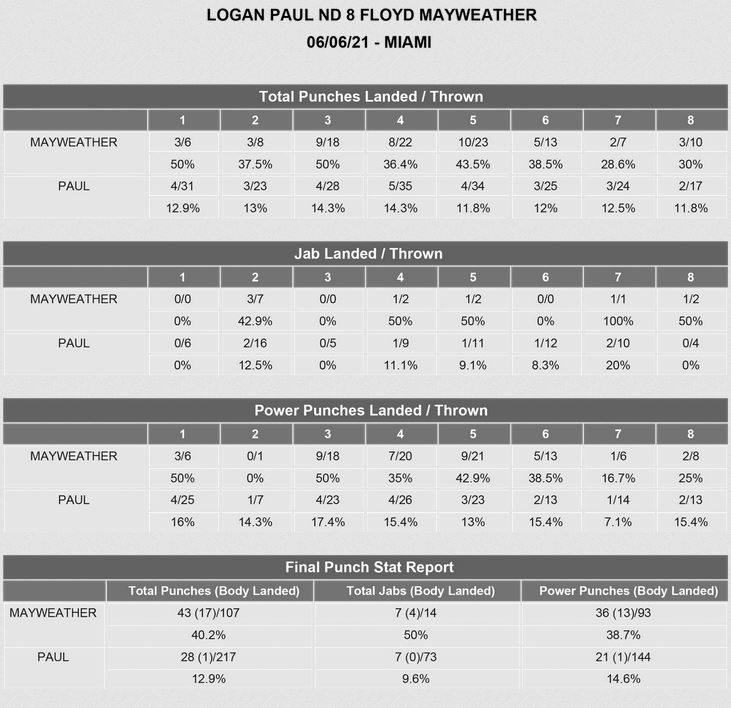 LOGAN PAUL ND 8 FLOYD MAYWEATHER
06/06/21 - MIAMI

Total Punches Landed / Thrown

| | 1 | 2 | 3 | 4 | 5 | 6 | 7 | 8 |
|---|---|---|---|---|---|---|---|---|
| MAYWEATHER | 3/6 | 3/8 | 9/18 | 8/22 | 10/23 | 5/13 | 2/7 | 3/10 |
| | 50% | 37.5% | 50% | 36.4% | 43.5% | 38.5% | 28.6% | 30% |
| PAUL | 4/31 | 3/23 | 4/28 | 5/35 | 4/34 | 3/25 | 3/24 | 2/17 |
| | 12.9% | 13% | 14.3% | 14.3% | 11.8% | 12% | 12.5% | 11.8% |

Jab Landed / Thrown

| | 1 | 2 | 3 | 4 | 5 | 6 | 7 | 8 |
|---|---|---|---|---|---|---|---|---|
| MAYWEATHER | 0/0 | 3/7 | 0/0 | 1/2 | 1/2 | 0/0 | 1/1 | 1/2 |
| | 0% | 42.9% | 0% | 50% | 50% | 0% | 100% | 50% |
| PAUL | 0/6 | 2/16 | 0/5 | 1/9 | 1/11 | 1/12 | 2/10 | 0/4 |
| | 0% | 12.5% | 0% | 11.1% | 9.1% | 8.3% | 20% | 0% |

Power Punches Landed / Thrown

| | 1 | 2 | 3 | 4 | 5 | 6 | 7 | 8 |
|---|---|---|---|---|---|---|---|---|
| MAYWEATHER | 3/6 | 0/1 | 9/18 | 7/20 | 9/21 | 5/13 | 1/6 | 2/8 |
| | 50% | 0% | 50% | 35% | 42.9% | 38.5% | 16.7% | 25% |
| PAUL | 4/25 | 1/7 | 4/23 | 4/26 | 3/23 | 2/13 | 1/14 | 2/13 |
| | 16% | 14.3% | 17.4% | 15.4% | 13% | 15.4% | 7.1% | 15.4% |

Final Punch Stat Report

| | Total Punches (Body Landed) | Total Jabs (Body Landed) | Power Punches (Body Landed) |
|---|---|---|---|
| MAYWEATHER | 43 (17)/107 | 7 (4)/14 | 36 (13)/93 |
| | 40.2% | 50% | 38.7% |
| PAUL | 28 (1)/217 | 7 (0)/73 | 21 (1)/144 |
| | 12.9% | 9.6% | 14.6% |